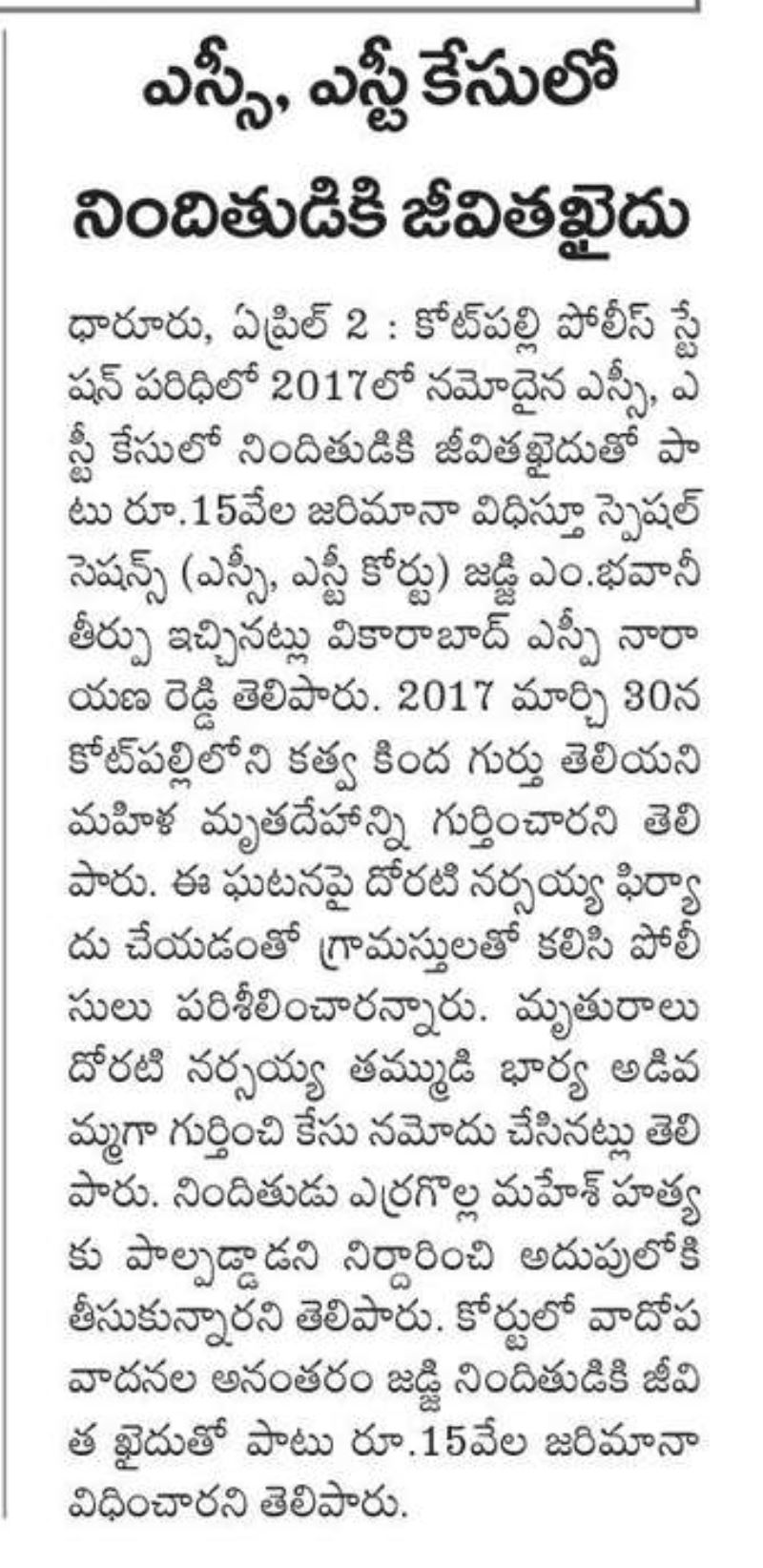 ఎస్సీ, ఎస్టీ కేసులో నిందితుడికి జీవితఖైదు

ధారూరు, ఏప్రిల్ 2 : కోట్‌పల్లి పోలీస్ స్టేషన్ పరిధిలో 2017లో నమోదైన ఎస్సీ, ఎస్టీ కేసులో నిందితుడికి జీవితఖైదుతో పాటు రూ.15వేల జరిమానా విధిస్తూ స్పెషల్ సెషన్స్ (ఎస్సీ, ఎస్టీ కోర్టు) జడ్జి ఎం.భవానీ తీర్పు ఇచ్చినట్లు వికారాబాద్ ఎస్పీ నారాయణ రెడ్డి తెలిపారు. 2017 మార్చి 30న కోట్‌పల్లిలోని కత్వ కింద గుర్తు తెలియని మహిళ మృతదేహాన్ని గుర్తించారని తెలిపారు. ఈ ఘటనపై దోరటి నర్సయ్య ఫిర్యాదు చేయడంతో గ్రామస్తులతో కలిసి పోలీసులు పరిశీలించారన్నారు. మృతురాలు దోరటి నర్సయ్య తమ్ముడి భార్య అడివమ్మగా గుర్తించి కేసు నమోదు చేసినట్లు తెలిపారు. నిందితుడు ఎర్రగొల్ల మహేశ్ హత్యకు పాల్పడ్డాడని నిర్ధారించి అదుపులోకి తీసుకున్నారని తెలిపారు. కోర్టులో వాదోపవాదనల అనంతరం జడ్జి నిందితుడికి జీవిత ఖైదుతో పాటు రూ.15వేల జరిమానా విధించారని తెలిపారు.